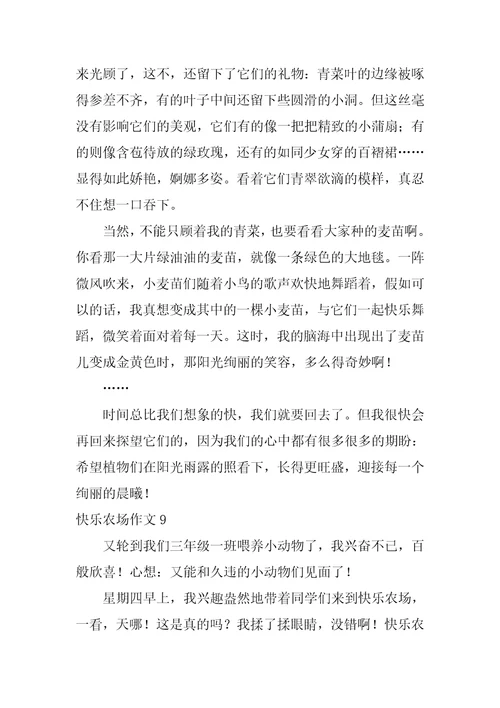 来光顾了，这不，还留下了它们的礼物：青菜叶的边缘被啄得参差不齐，有的叶子中间还留下些圆滑的小洞。但这丝毫没有影响它们的美观，它们有的像一把把精致的小蒲扇；有的则像含苞待放的绿玫瑰，还有的如同少女穿的百褶裙……显得如此娇艳，婀娜多姿。看着它们青翠欲滴的模样，真忍不住想一口吞下。

当然，不能只顾着我的青菜，也要看看大家种的麦苗啊。你看那一大片绿油油的麦苗，就像一条绿色的大地毯。一阵微风吹来，小麦苗们随着小鸟的歌声欢快地舞蹈着，假如可以的话，我真想变成其中的一棵小麦苗，与它们一起快乐舞蹈，微笑着面对着每一天。这时，我的脑海中出现出了麦苗儿变成金黄色时，那阳光绚丽的笑容，多么得奇妙啊！

……

时间总比我们想象的快，我们就要回去了。但我很快会再回来探望它们的，因为我们的心中都有很多很多的期盼：希望植物们在阳光雨露的照看下，长得更旺盛，迎接每一个绚丽的晨曦！

快乐农场作文 9

又轮到我们三年级一班喂养小动物了，我兴奋不已，百般欣喜！心想：又能和久违的小动物们见面了！

星期四早上，我兴趣盎然地带着同学们来到快乐农场，一看，天哪！这是真的吗？我揉了揉眼睛，没错啊！快乐农